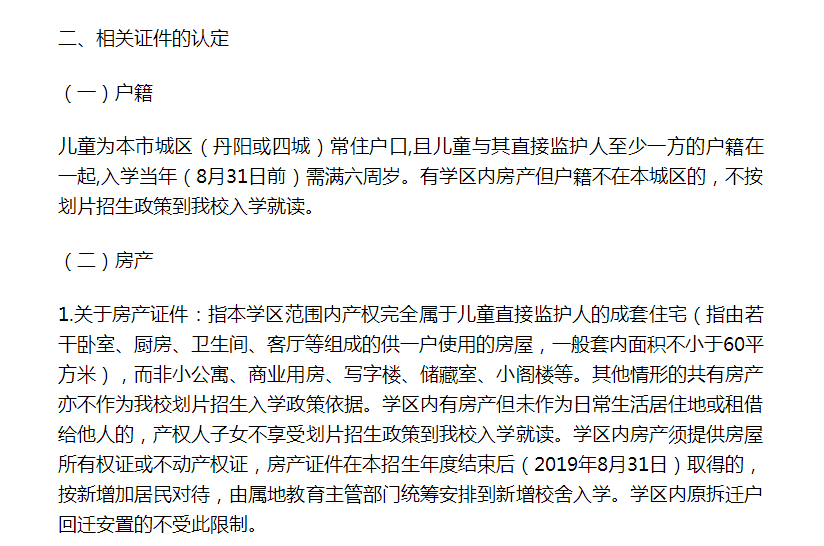 二、相关证件的认定

（一）户籍

儿童为本市城区（丹阳或四城）常住户口,且儿童与其直接监护人至少一方的户籍在一起,入学当年（8月31日前）需满六周岁。有学区内房产但户籍不在本城区的，不按划片招生政策到我校入学就读。

（二）房产

1.关于房产证件：指本学区范围内产权完全属于儿童直接监护人的成套住宅（指由若干卧室、厨房、卫生间、客厅等组成的供一户使用的房屋，一般套内面积不小于60平方米），而非小公寓、商业用房、写字楼、储藏室、小阁楼等。其他情形的共有房产亦不作为我校划片招生入学政策依据。学区内有房产但未作为日常生活居住地或租借给他人的，产权人子女不享受划片招生政策到我校入学就读。学区内房产须提供房屋所有权证或不动产权证，房产证件在本招生年度结束后（2019年8月31日）取得的，按新增加居民对待，由属地教育主管部门统筹安排到新增校舍入学。学区内原拆迁户回迁安置的不受此限制。